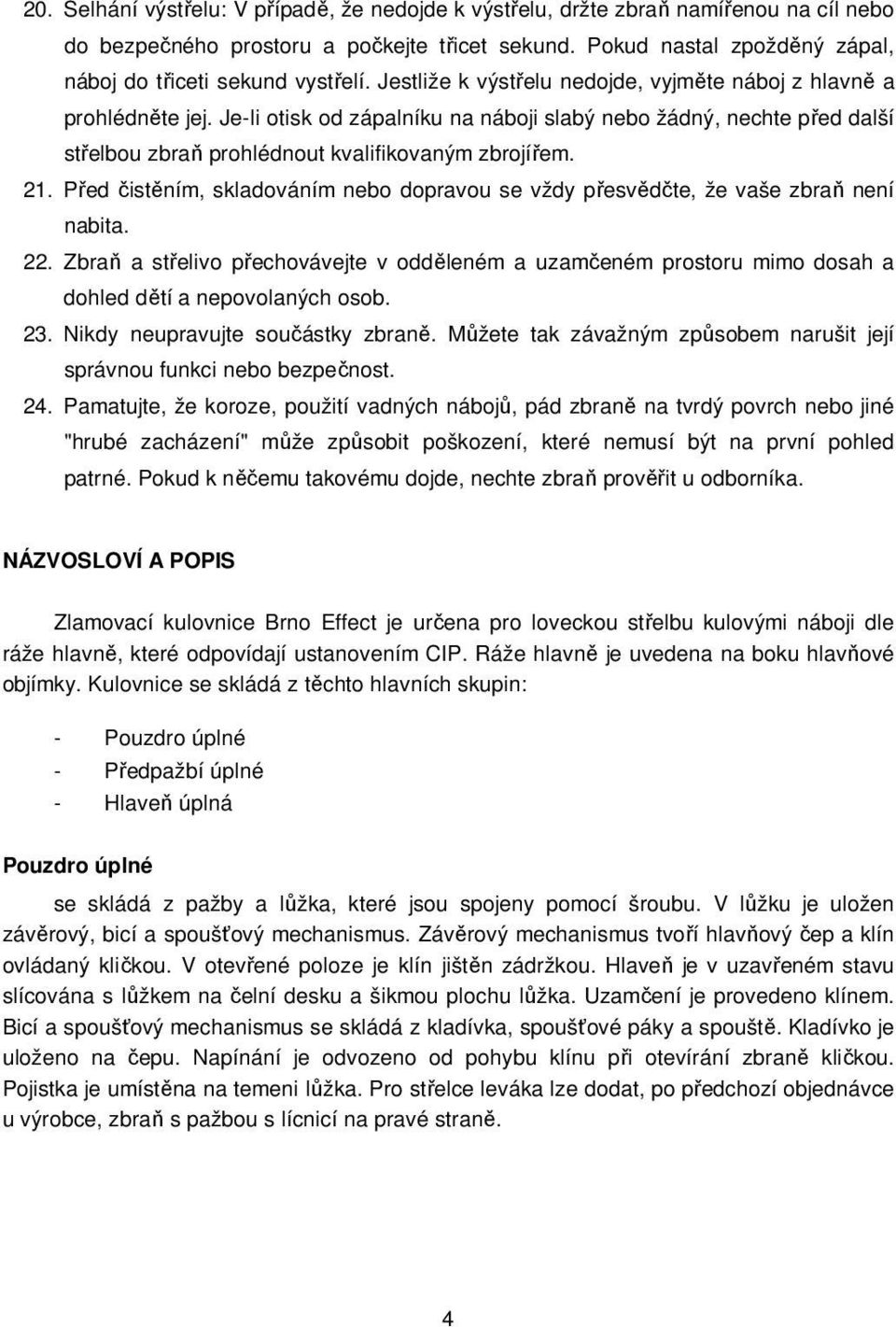 20. Selhání výstřelu: V případě, že nedojde k výstřelu, držte zbraň namířenou na cíl nebo do bezpečného prostoru a počkejte třicet sekund. Pokud nastal zpožděný zápal, náboj do třiceti sekund vystřelí. Jestliže k výstřelu nedojde, vyjměte náboj z hlavně a prohlédněte jej. Je-li otisk od zápalníku na náboji slabý nebo žádný, nechte před další střelbou zbraň prohlédnout kvalifikovaným zbrojířem.

21. Před čistěním, skladováním nebo dopravou se vždy přesvědčte, že vaše zbraň není nabita.

22. Zbraň a střelivo přechovávejte v odděleném a uzamčeném prostoru mimo dosah a dohled dětí a nepovolaných osob.

23. Nikdy neupravujte součástky zbraně. Můžete tak závažným způsobem narušit její správnou funkci nebo bezpečnost.

24. Pamatujte, že koroze, použití vadných nábojů, pád zbraně na tvrdý povrch nebo jiné "hrubé zacházení" může způsobit poškození, které nemusí být na první pohled patrné. Pokud k něčemu takovému dojde, nechte zbraň prověřit u odborníka.

NÁZVOSLOVÍ A POPIS

Zlamovací kulovnice Brno Effect je určena pro loveckou střelbu kulovými náboji dle ráže hlavně, které odpovídají ustanovením CIP. Ráže hlavně je uvedena na boku hlavňové objímky. Kulovnice se skládá z těchto hlavních skupin:

- Pouzdro úplné
- Předpažbí úplné
- Hlaveň úplná

Pouzdro úplné

se skládá z pažby a lůžka, které jsou spojeny pomocí šroubu. V lůžku je uložen závěrový, bicí a spoušťový mechanismus. Závěrový mechanismus tvoří hlavňový čep a klín ovládaný kličkou. V otevřené poloze je klín jištěn zádržkou. Hlaveň je v uzavřeném stavu slícována s lůžkem na čelní desku a šikmou plochu lůžka. Uzamčení je provedeno klínem. Bicí a spoušťový mechanismus se skládá z kladívka, spoušťové páky a spouště. Kladívko je uloženo na čepu. Napínání je odvozeno od pohybu klínu při otevírání zbraně kličkou. Pojistka je umístěna na temeni lůžka. Pro střelce leváka lze dodat, po předchozí objednávce u výrobce, zbraň s pažbou s lícnicí na pravé straně.

4